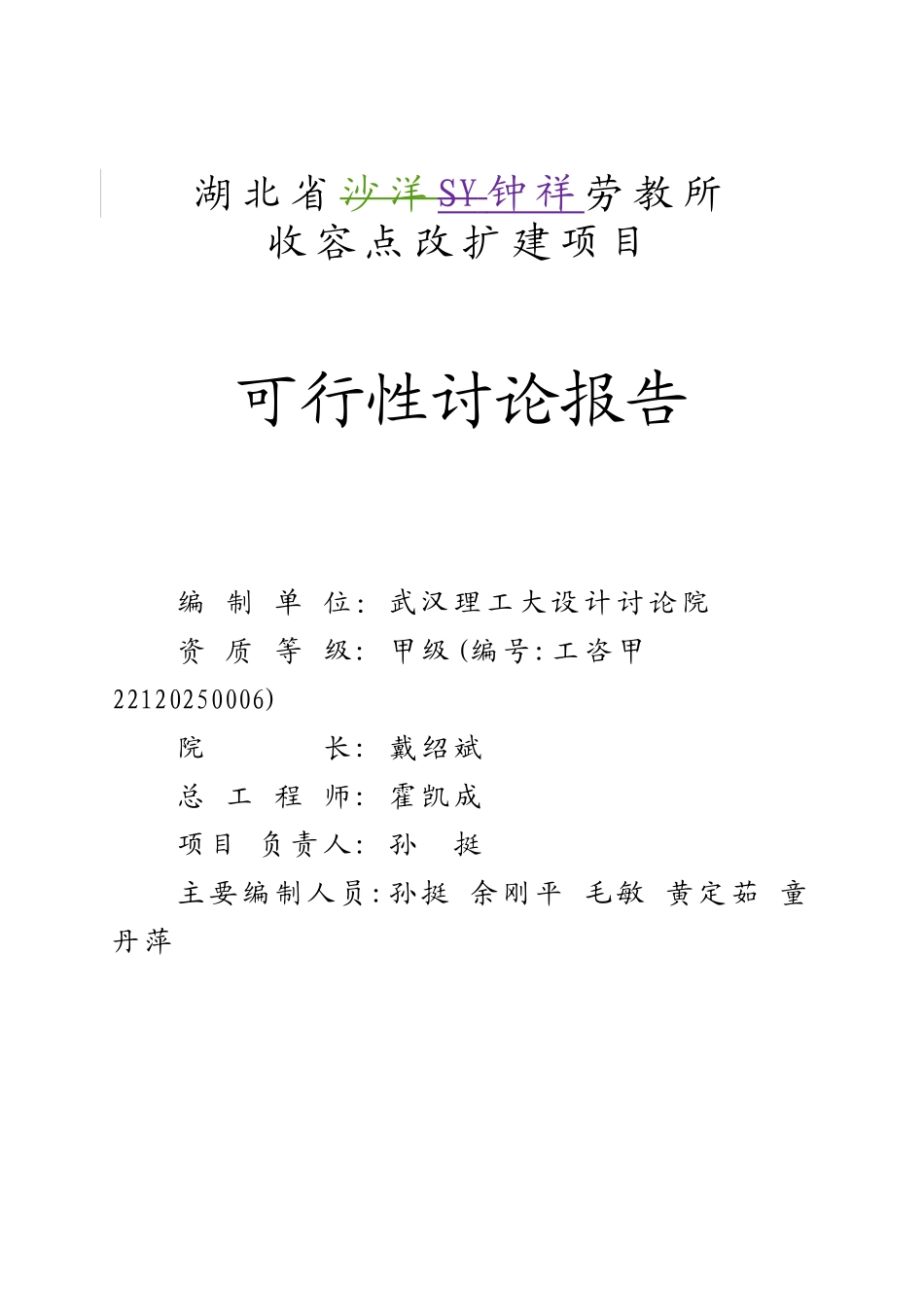 湖北省沙洋SY钟祥劳教所
收容点改扩建项目

可行性讨论报告

编 制 单 位：武汉理工大设计讨论院
资 质 等 级：甲级(编号：工咨甲22120250006)
院 长：戴绍斌
总 工 程 师：霍凯成
项目 负责人：孙 挺
主要编制人员：孙挺 余刚平 毛敏 黄定茹 童丹萍